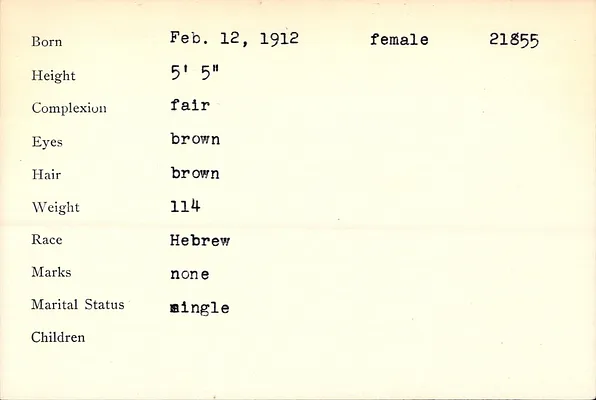 Born Feb. 12, 1912 female 21855

Height 5' 5"

Complexion fair

Eyes brown

Hair brown

Weight 114

Race Hebrew

Marks none

Marital Status single

Children